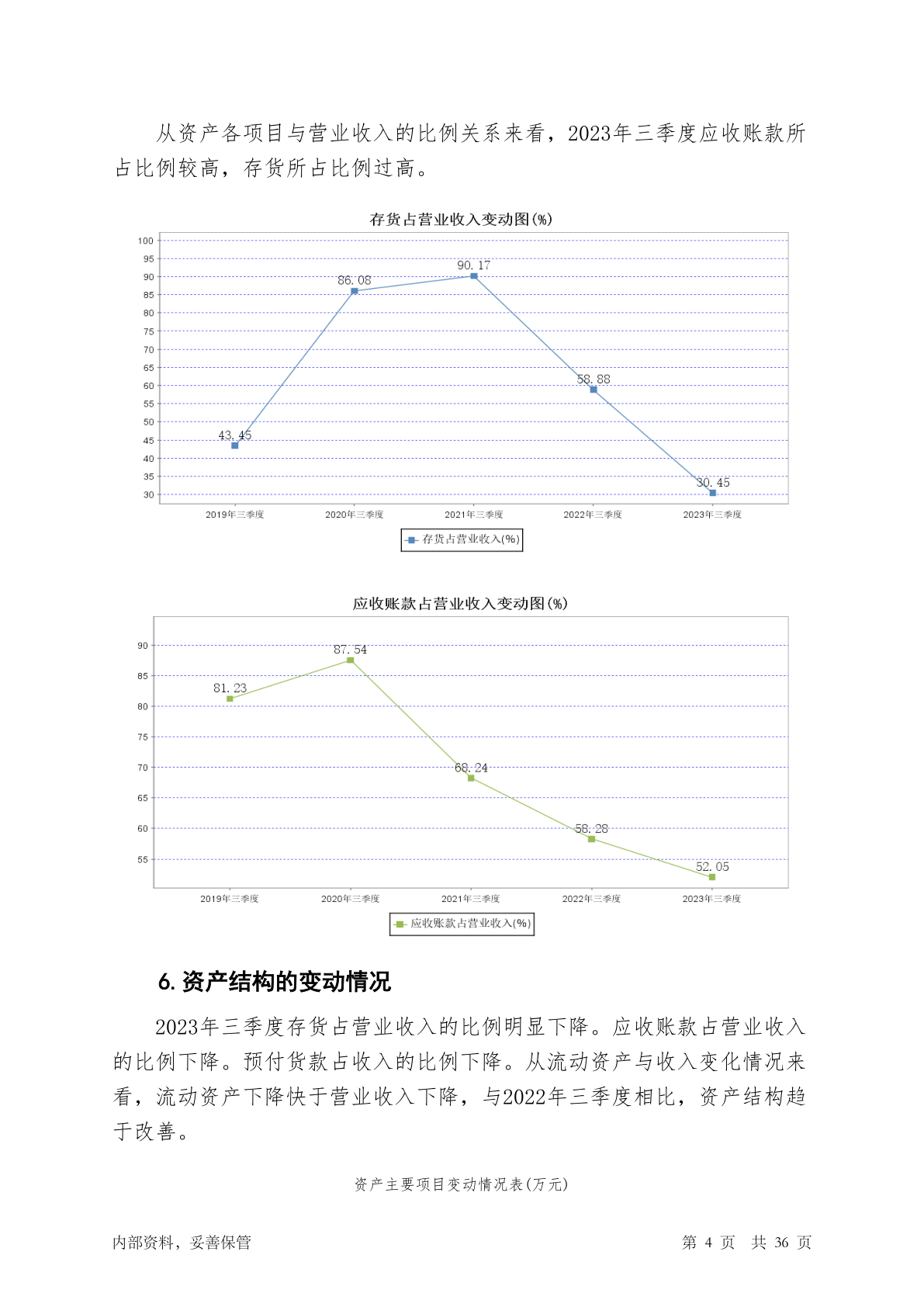 从资产各项目与营业收入的比例关系来看，2023年三季度应收账款所占比例较高，存货所占比例过高。

存货占营业收入变动图(%)

100
95
90
85
80
75
70
65
60
55
50
45
40
35
30

43.45
86.08
90.17
58.88
30.45

2019年三季度
2020年三季度
2021年三季度
2022年三季度
2023年三季度

存货占营业收入(%)

应收账款占营业收入变动图(%)

90
85
80
75
70
65
60
55

81.23
87.54
68.24
58.28
52.05

2019年三季度
2020年三季度
2021年三季度
2022年三季度
2023年三季度

应收账款占营业收入(%)

6. 资产结构的变动情况

2023年三季度存货占营业收入的比例明显下降。应收账款占营业收入的比例下降。预付货款占收入的比例下降。从流动资产与收入变化情况来看，流动资产下降快于营业收入下降，与2022年三季度相比，资产结构趋于改善。

资产主要项目变动情况表(万元)

内部资料，妥善保管

第 4 页 共 36 页